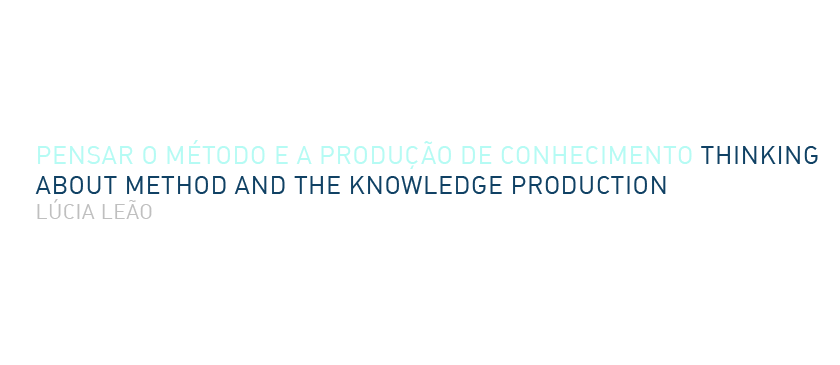 PENSAR O MÉTODO E A PRODUÇÃO DE CONHECIMENTO THINKING ABOUT METHOD AND THE KNOWLEDGE PRODUCTION
LÚCIA LEÃO